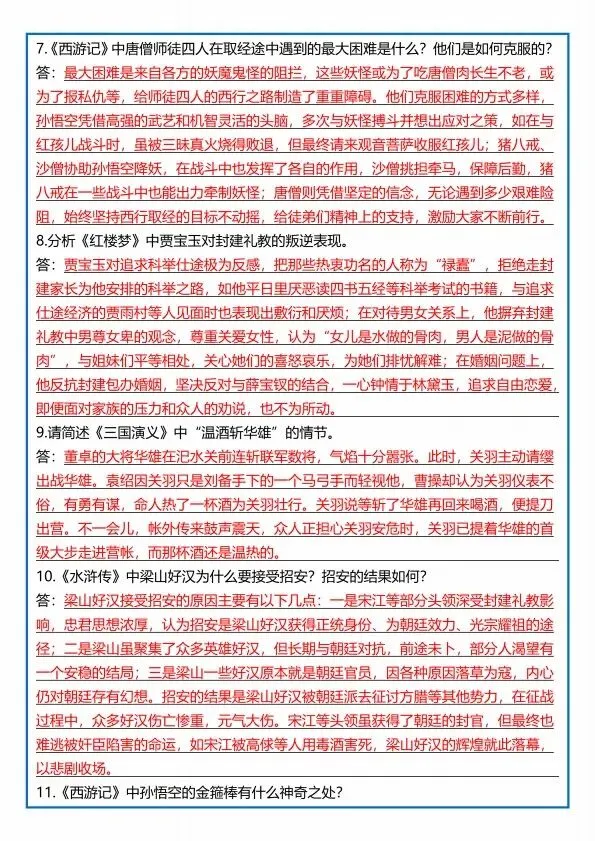 7.《西游记》中唐僧师徒四人在取经途中遇到的最大困难是什么？他们是如何克服的？

答：最大困难是来自各方的妖魔鬼怪的阻拦，这些妖怪或为了吃唐僧肉长生不老，或为了报私仇等，给师徒四人的西行之路制造了重重障碍。他们克服困难的方式多样，孙悟空凭借高强的武艺和机智灵活的头脑，多次与妖怪搏斗并想出应对之策，如在与红孩儿战斗时，虽被三昧真火烧得败退，但最终请来观音菩萨收服红孩儿；猪八戒、沙僧协助孙悟空降妖，在战斗中也发挥了各自的作用，沙僧挑担牵马，保障后勤，猪八戒在一些战斗中也能出力牵制妖怪；唐僧则凭借坚定的信念，无论遇到多少艰难险阻，始终坚持西行取经的目标不动摇，给徒弟们精神上的支持，激励大家不断前行。

8.分析《红楼梦》中贾宝玉对封建礼教的叛逆表现。

答：贾宝玉对追求科举仕途极为反感，把那些热衷功名的人称为“禄蠹”，拒绝走封建家长为他安排的科举之路，如他平日里厌恶读四书五经等科举考试的书籍，与追求仕途经济的贾雨村等人见面时也表现出敷衍和厌烦；在对待男女关系上，他摒弃封建礼教中男尊女卑的观念，尊重关爱女性，认为“女儿是水做的骨肉，男人是泥做的骨肉”，与姐妹们平等相处，关心她们的喜怒哀乐，为她们排忧解难；在婚姻问题上，他反抗封建包办婚姻，坚决反对与薛宝钗的结合，一心钟情于林黛玉，追求自由恋爱，即便面对家族的压力和众人的劝说，也不为所动。

9.请简述《三国演义》中“温酒斩华雄”的情节。

答：董卓的大将华雄在汜水关前连斩联军数将，气焰十分嚣张。此时，关羽主动请缨出战华雄。袁绍因关羽只是刘备手下的一个马弓手而轻视他，曹操却认为关羽仪表不俗，有勇有谋，命人热了一杯酒为关羽壮行。关羽说等斩了华雄再回来喝酒，便提刀出营。不一会儿，帐外传来鼓声震天，众人正担心关羽安危时，关羽已提着华雄的首级大步走进营帐，而那杯酒还是温热的。

10.《水浒传》中梁山好汉为什么要接受招安？招安的结果如何？

答：梁山好汉接受招安的原因主要有以下几点：一是宋江等部分头领深受封建礼教影响，忠君思想浓厚，认为招安是梁山好汉获得正统身份、为朝廷效力、光宗耀祖的途径；二是梁山虽聚集了众多英雄好汉，但长期与朝廷对抗，前途未卜，部分人渴望有一个安稳的结局；三是梁山一些好汉原本就是朝廷官员，因各种原因落草为寇，内心仍对朝廷存有幻想。招安的结果是梁山好汉被朝廷派去征讨方腊等其他势力，在征战过程中，众多好汉伤亡惨重，元气大伤。宋江等头领虽获得了朝廷的封官，但最终也难逃被奸臣陷害的命运，如宋江被高俅等人用毒酒害死，梁山好汉的辉煌就此落幕，以悲剧收场。

11.《西游记》中孙悟空的金箍棒有什么神奇之处？